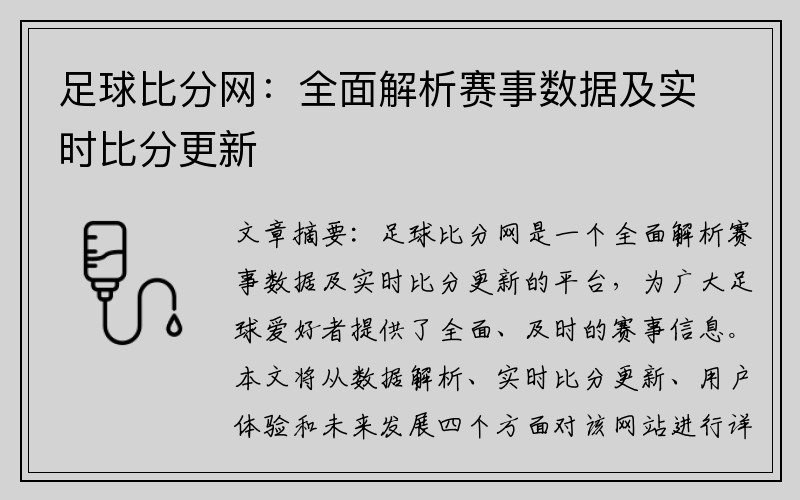 足球比分网：全面解析赛事数据及实时比分更新

文章摘要：足球比分网是一个全面解析赛事数据及实时比分更新的平台，为广大足球爱好者提供了全面、及时的赛事信息。本文将从数据解析、实时比分更新、用户体验和未来发展四个方面对该网站进行详